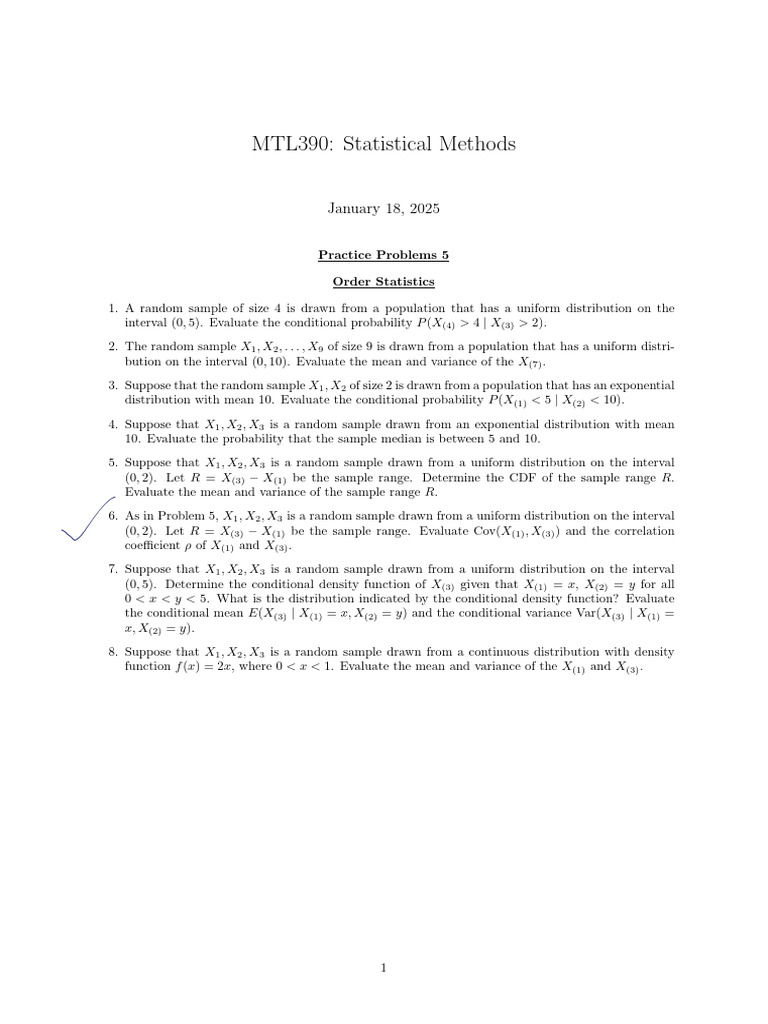 MTL390: Statistical Methods

January 18, 2025

Practice Problems 5

Order Statistics

1. A random sample of size 4 is drawn from a population that has a uniform distribution on the interval $(0, 5)$. Evaluate the conditional probability $P(X_{(4)} > 4 \mid X_{(3)} > 2)$.

2. The random sample $X_1, X_2, \ldots, X_9$ of size 9 is drawn from a population that has a uniform distribution on the interval $(0, 10)$. Evaluate the mean and variance of the $X_{(7)}$.

3. Suppose that the random sample $X_1, X_2$ of size 2 is drawn from a population that has an exponential distribution with mean 10. Evaluate the conditional probability $P(X_{(1)} < 5 \mid X_{(2)} < 10)$.

4. Suppose that $X_1, X_2, X_3$ is a random sample drawn from an exponential distribution with mean 10. Evaluate the probability that the sample median is between 5 and 10.

5. Suppose that $X_1, X_2, X_3$ is a random sample drawn from a uniform distribution on the interval $(0, 2)$. Let $R = X_{(3)} - X_{(1)}$ be the sample range. Determine the CDF of the sample range $R$. Evaluate the mean and variance of the sample range $R$.

6. As in Problem 5, $X_1, X_2, X_3$ is a random sample drawn from a uniform distribution on the interval $(0, 2)$. Let $R = X_{(3)} - X_{(1)}$ be the sample range. Evaluate $\text{Cov}(X_{(1)}, X_{(3)})$ and the correlation coefficient $\rho$ of $X_{(1)}$ and $X_{(3)}$.

7. Suppose that $X_1, X_2, X_3$ is a random sample drawn from a uniform distribution on the interval $(0, 5)$. Determine the conditional density function of $X_{(3)}$ given that $X_{(1)} = x$, $X_{(2)} = y$ for all $0 < x < y < 5$. What is the distribution indicated by the conditional density function? Evaluate the conditional mean $E(X_{(3)} \mid X_{(1)} = x, X_{(2)} = y)$ and the conditional variance $\text{Var}(X_{(3)} \mid X_{(1)} = x, X_{(2)} = y)$.

8. Suppose that $X_1, X_2, X_3$ is a random sample drawn from a continuous distribution with density function $f(x) = 2x$, where $0 < x < 1$. Evaluate the mean and variance of the $X_{(1)}$ and $X_{(3)}$.

1